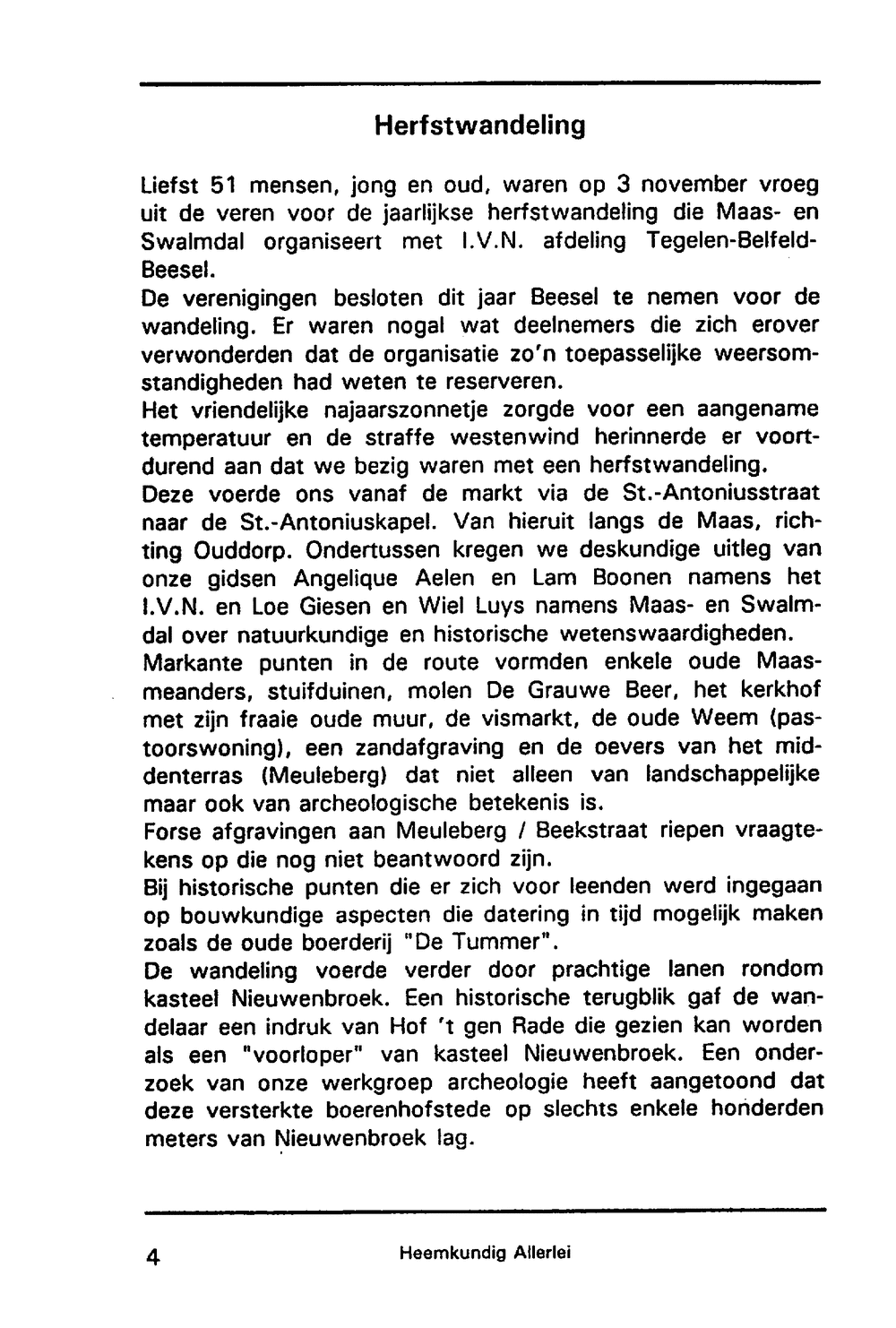 Herfstwandeling

Liefst 51 mensen, jong en oud, waren op 3 november vroeg uit de veren voor de jaarlijkse herfstwandeling die Maas- en Swalmdal organiseert met I.V.N. afdeling Tegelen-Belfeld-Beesel.
De verenigingen besloten dit jaar Beesel te nemen voor de wandeling. Er waren nogal wat deelnemers die zich erover verwonderden dat de organisatie zo'n toepasselijke weersomstandigheden had weten te reserveren.
Het vriendelijke najaarszonnetje zorgde voor een aangename temperatuur en de straffe westenwind herinnerde er voortdurend aan dat we bezig waren met een herfstwandeling.
Deze voerde ons vanaf de markt via de St.-Antoniusstraat naar de St.-Antoniuskapel. Van hieruit langs de Maas, richting Ouddorp. Ondertussen kregen we deskundige uitleg van onze gidsen Angelique Aelen en Lam Boonen namens het I.V.N. en Loe Giesen en Wiel Luys namens Maas- en Swalmdal over natuurkundige en historische wetenswaardigheden.
Markante punten in de route vormden enkele oude Maasmeanders, stuifduinen, molen De Grauwe Beer, het kerkhof met zijn fraaie oude muur, de vismarkt, de oude Weem (pastoorswoning), een zandafgraving en de oevers van het middenterras (Meuleberg) dat niet alleen van landschappelijke maar ook van archeologische betekenis is.
Forse afgravingen aan Meuleberg / Beekstraat riepen vraagtekens op die nog niet beantwoord zijn.
Bij historische punten die er zich voor leenden werd ingegaan op bouwkundige aspecten die datering in tijd mogelijk maken zoals de oude boerderij "De Tummer".
De wandeling voerde verder door prachtige lanen rondom kasteel Nieuwenbroek. Een historische terugblik gaf de wandelaar een indruk van Hof 't gen Rade die gezien kan worden als een "voorloper" van kasteel Nieuwenbroek. Een onderzoek van onze werkgroep archeologie heeft aangetoond dat deze versterkte boerenhofstede op slechts enkele honderden meters van Nieuwenbroek lag.

4 Heemkundig Allerlei